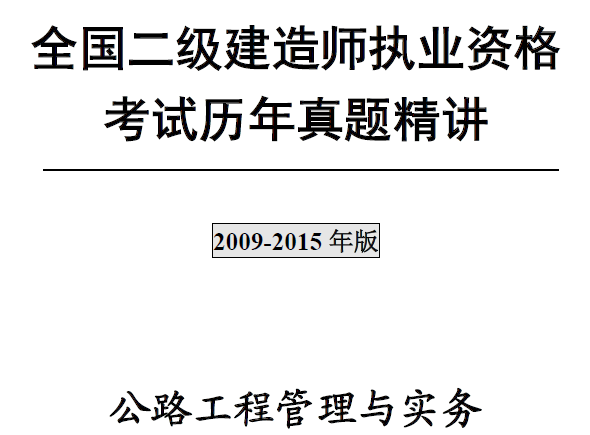 全国二级建造师执业资格考试历年真题精讲

2009-2015 年版

公路工程管理与实务